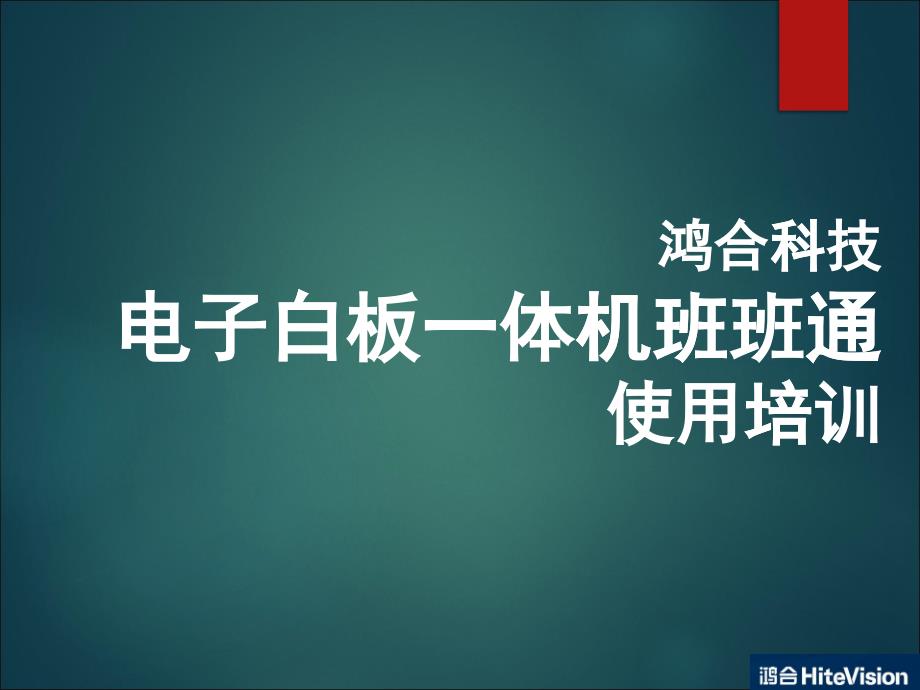 鸿合科技
电子白板一体机班班通
使用培训

鸿合 HiteVision